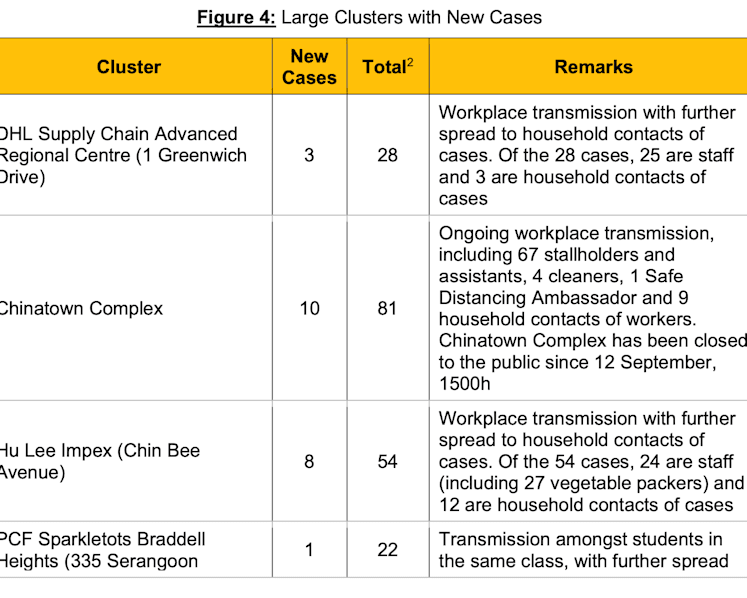 **Figure 4:** Large Clusters with New Cases

| Cluster | New Cases | Total$^2$ | Remarks |
|---|---|---|---|
| DHL Supply Chain Advanced Regional Centre (1 Greenwich Drive) | 3 | 28 | Workplace transmission with further spread to household contacts of cases. Of the 28 cases, 25 are staff and 3 are household contacts of cases |
| Chinatown Complex | 10 | 81 | Ongoing workplace transmission, including 67 stallholders and assistants, 4 cleaners, 1 Safe Distancing Ambassador and 9 household contacts of workers. Chinatown Complex has been closed to the public since 12 September, 1500h |
| Hu Lee Impex (Chin Bee Avenue) | 8 | 54 | Workplace transmission with further spread to household contacts of cases. Of the 54 cases, 24 are staff (including 27 vegetable packers) and 12 are household contacts of cases |
| PCF Sparkletots Braddell Heights (335 Serangoon | 1 | 22 | Transmission amongst students in the same class, with further spread |